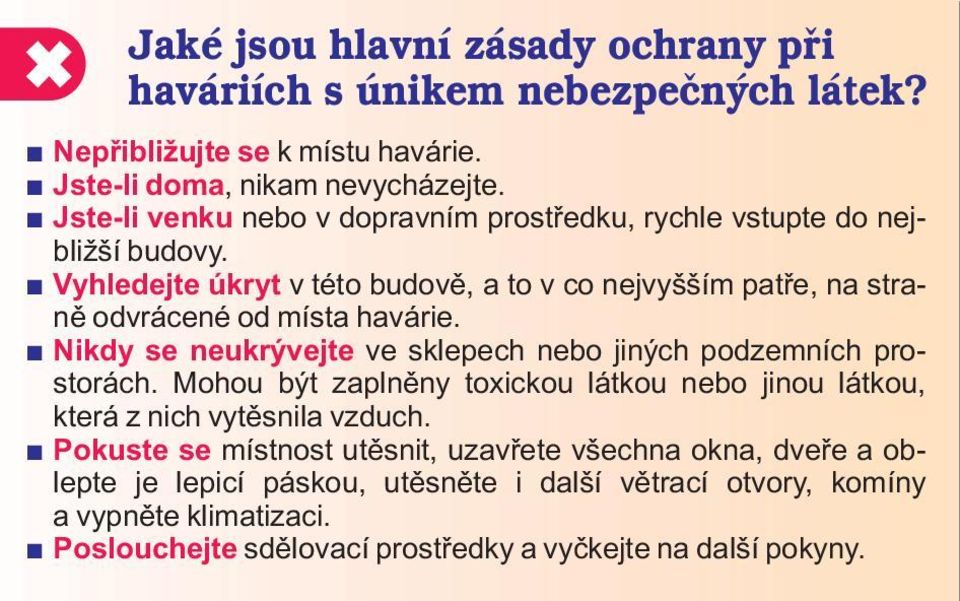 Jaké jsou hlavní zásady ochrany při haváriích s únikem nebezpečných látek?

■ Nepřibližujte se k místu havárie.
■ Jste-li doma, nikam nevycházejte.
■ Jste-li venku nebo v dopravním prostředku, rychle vstupte do nejbližší budovy.
■ Vyhledejte úkryt v této budově, a to v co nejvyšším patře, na straně odvrácené od místa havárie.
■ Nikdy se neukrývejte ve sklepech nebo jiných podzemních prostorách. Mohou být zaplněny toxickou látkou nebo jinou látkou, která z nich vytěsnila vzduch.
■ Pokuste se místnost utěsnit, uzavřete všechna okna, dveře a oblepte je lepicí páskou, utěsněte i další větrací otvory, komíny a vypněte klimatizaci.
■ Poslouchejte sdělovací prostředky a vyčkejte na další pokyny.